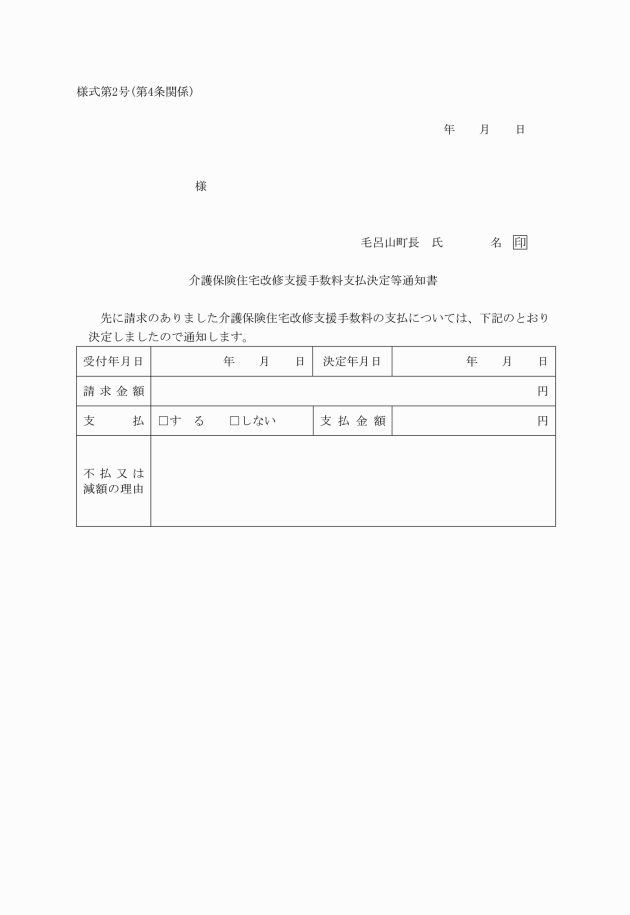 様式第2号(第4条関係)

年　月　日

様

毛呂山町長　氏　名 印

介護保険住宅改修支援手数料支払決定等通知書

先に請求のありました介護保険住宅改修支援手数料の支払については、下記のとおり決定しましたので通知します。

| 受付年月日 | 年　月　日 | 決定年月日 | 年　月　日 |
|---|---|---|---|
| 請求金額 | 円 | | |
| 支　払 | □する　□しない | 支払金額 | 円 |
| 不払又は減額の理由 | | | |